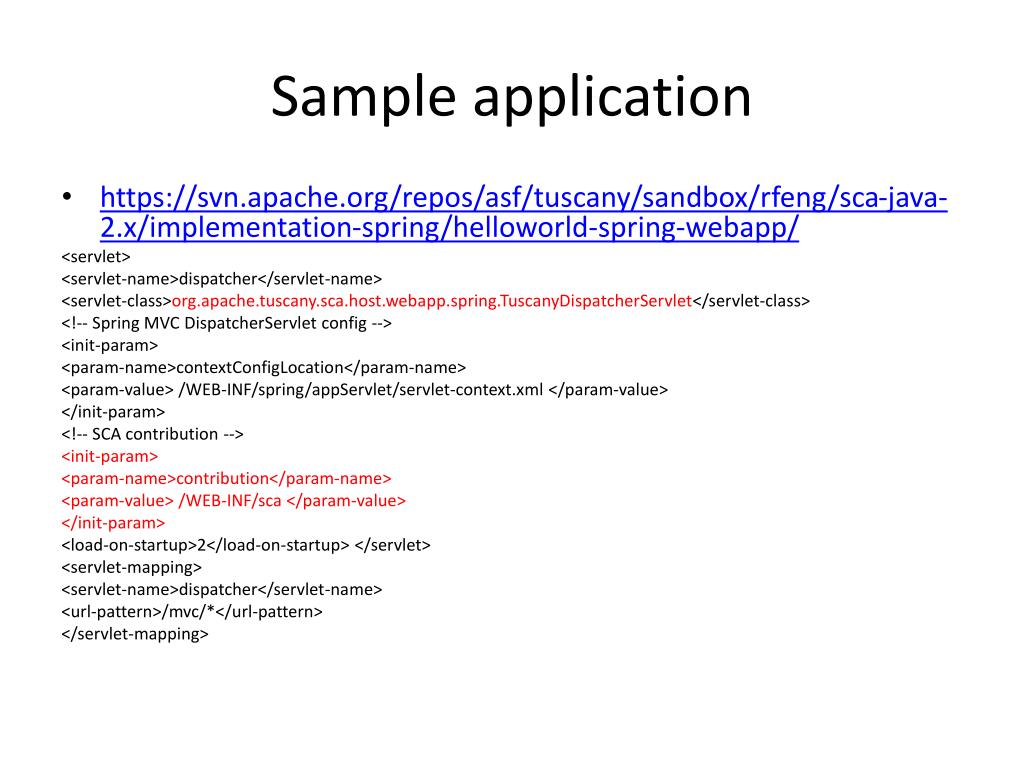 Sample application

• https://svn.apache.org/repos/asf/tuscany/sandbox/rfeng/sca-java-2.x/implementation-spring/helloworld-spring-webapp/

<servlet>
<servlet-name>dispatcher</servlet-name>
<servlet-class>org.apache.tuscany.sca.host.webapp.spring.TuscanyDispatcherServlet</servlet-class>
<!-- Spring MVC DispatcherServlet config -->
<init-param>
<param-name>contextConfigLocation</param-name>
<param-value> /WEB-INF/spring/appServlet/servlet-context.xml </param-value>
</init-param>
<!-- SCA contribution -->
<init-param>
<param-name>contribution</param-name>
<param-value> /WEB-INF/sca </param-value>
</init-param>
<load-on-startup>2</load-on-startup> </servlet>
<servlet-mapping>
<servlet-name>dispatcher</servlet-name>
<url-pattern>/mvc/*</url-pattern>
</servlet-mapping>